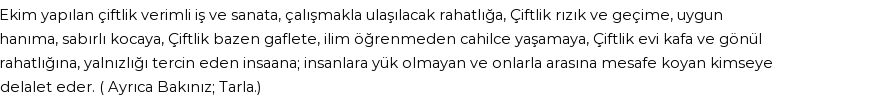 Ekim yapılan çiftlik verimli iş ve sanata, çalışmakla ulaşılacak rahatlığa, Çiftlik rızık ve geçime, uygun hanıma, sabırlı kocaya, Çiftlik bazen gaflete, ilim öğrenmeden cahilce yaşamaya, Çiftlik evi kafa ve gönül rahatlığına, yalnızlığı tercin eden insaana; insanlara yük olmayan ve onlarla arasına mesafe koyan kimseye delalet eder. ( Ayrıca Bakınız; Tarla.)